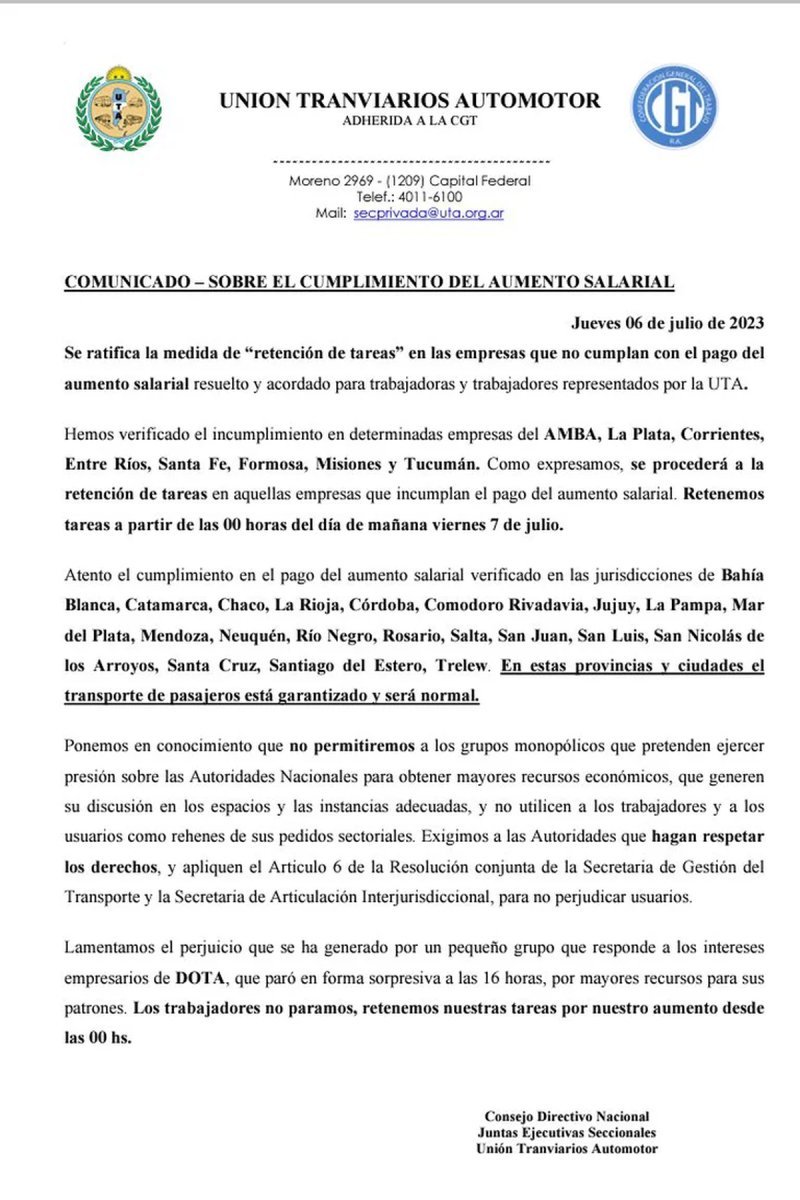 UNION TRANVIARIOS AUTOMOTOR
ADHERIDA A LA CGT

Moreno 2969 - (1209) Capital Federal
Telef.: 4011-6100
Mail: secprivada@uta.org.ar

COMUNICADO – SOBRE EL CUMPLIMIENTO DEL AUMENTO SALARIAL

Jueves 06 de julio de 2023

Se ratifica la medida de "retención de tareas" en las empresas que no cumplan con el pago del aumento salarial resuelto y acordado para trabajadoras y trabajadores representados por la UTA.

Hemos verificado el incumplimiento en determinadas empresas del AMBA, La Plata, Corrientes, Entre Ríos, Santa Fe, Formosa, Misiones y Tucumán. Como expresamos, se procederá a la retención de tareas en aquellas empresas que incumplan el pago del aumento salarial. Retenemos tareas a partir de las 00 horas del día de mañana viernes 7 de julio.

Atento el cumplimiento en el pago del aumento salarial verificado en las jurisdicciones de Bahía Blanca, Catamarca, Chaco, La Rioja, Córdoba, Comodoro Rivadavia, Jujuy, La Pampa, Mar del Plata, Mendoza, Neuquén, Río Negro, Rosario, Salta, San Juan, San Luis, San Nicolás de los Arroyos, Santa Cruz, Santiago del Estero, Trelew. En estas provincias y ciudades el transporte de pasajeros está garantizado y será normal.

Ponemos en conocimiento que no permitiremos a los grupos monopólicos que pretenden ejercer presión sobre las Autoridades Nacionales para obtener mayores recursos económicos, que generen su discusión en los espacios y las instancias adecuadas, y no utilicen a los trabajadores y a los usuarios como rehenes de sus pedidos sectoriales. Exigimos a las Autoridades que hagan respetar los derechos, y apliquen el Articulo 6 de la Resolución conjunta de la Secretaria de Gestión del Transporte y la Secretaria de Articulación Interjurisdiccional, para no perjudicar usuarios.

Lamentamos el perjuicio que se ha generado por un pequeño grupo que responde a los intereses empresarios de DOTA, que paró en forma sorpresiva a las 16 horas, por mayores recursos para sus patrones. Los trabajadores no paramos, retenemos nuestras tareas por nuestro aumento desde las 00 hs.

Consejo Directivo Nacional
Juntas Ejecutivas Seccionales
Unión Tranviarios Automotor